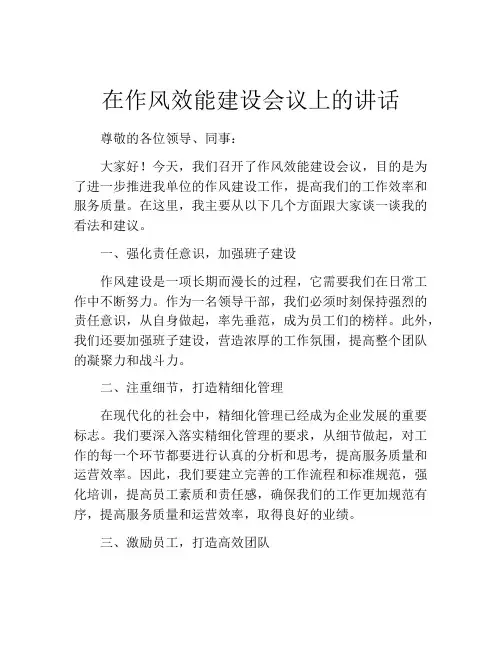 在作风效能建设会议上的讲话

尊敬的各位领导、同事：

大家好！今天，我们召开了作风效能建设会议，目的是为了进一步推进我单位的作风建设工作，提高我们的工作效率和服务质量。在这里，我主要从以下几个方面跟大家谈一谈我的看法和建议。

一、强化责任意识，加强班子建设

作风建设是一项长期而漫长的过程，它需要我们在日常工作中不断努力。作为一名领导干部，我们必须时刻保持强烈的责任意识，从自身做起，率先垂范，成为员工们的榜样。此外，我们还要加强班子建设，营造浓厚的工作氛围，提高整个团队的凝聚力和战斗力。

二、注重细节，打造精细化管理

在现代化的社会中，精细化管理已经成为企业发展的重要标志。我们要深入落实精细化管理的要求，从细节做起，对工作的每一个环节都要进行认真的分析和思考，提高服务质量和运营效率。因此，我们要建立完善的工作流程和标准规范，强化培训，提高员工素质和责任感，确保我们的工作更加规范有序，提高服务质量和运营效率，取得良好的业绩。

三、激励员工，打造高效团队